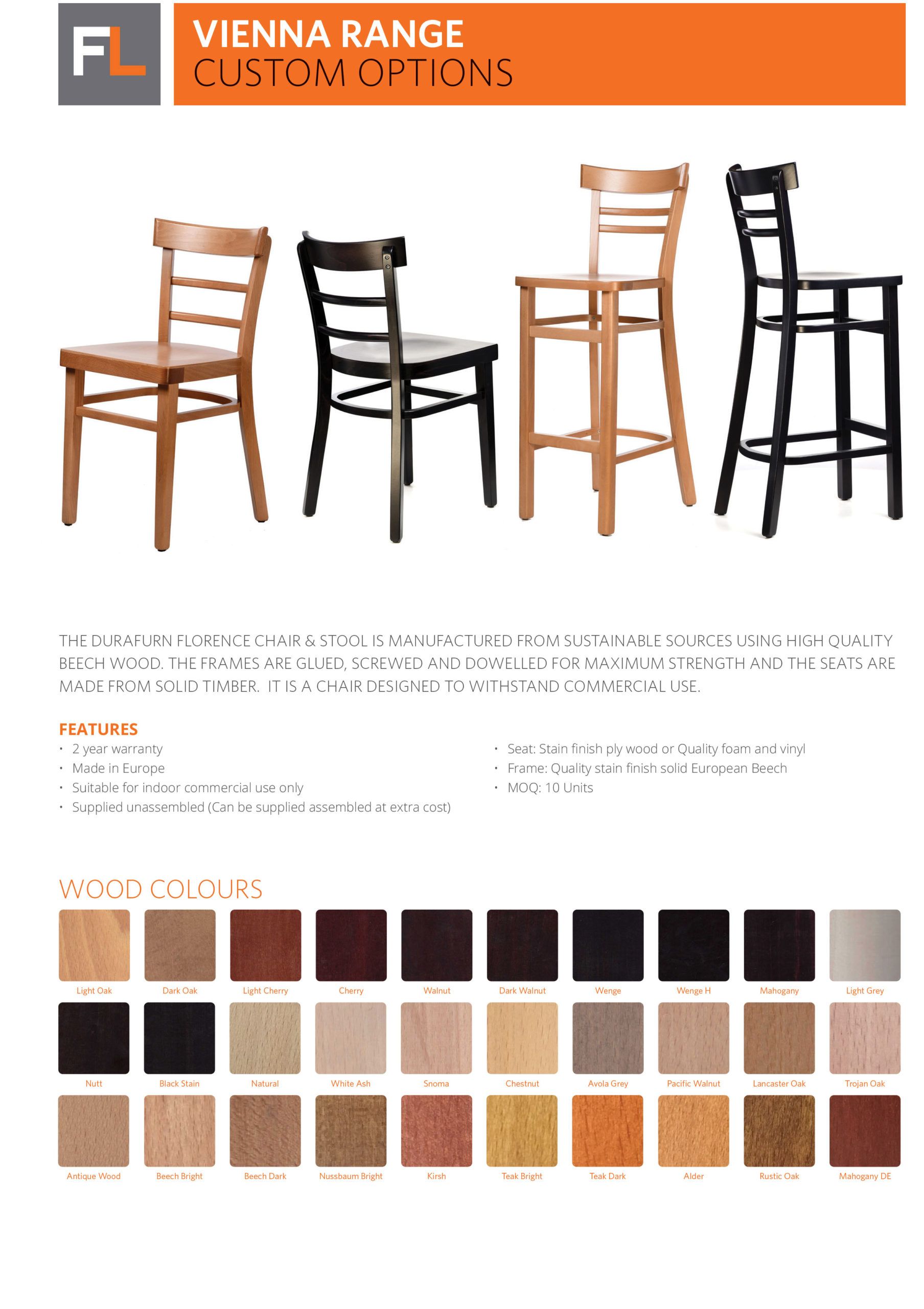 FL

VIENNA RANGE
CUSTOM OPTIONS

THE DURAFURN FLORENCE CHAIR & STOOL IS MANUFACTURED FROM SUSTAINABLE SOURCES USING HIGH QUALITY BEECH WOOD. THE FRAMES ARE GLUED, SCREWED AND DOWELLED FOR MAXIMUM STRENGTH AND THE SEATS ARE MADE FROM SOLID TIMBER. IT IS A CHAIR DESIGNED TO WITHSTAND COMMERCIAL USE.

FEATURES
• 2 year warranty
• Made in Europe
• Suitable for indoor commercial use only
• Supplied unassembled (Can be supplied assembled at extra cost)

• Seat: Stain finish ply wood or Quality foam and vinyl
• Frame: Quality stain finish solid European Beech
• MOQ: 10 Units

WOOD COLOURS
Light Oak
Dark Oak
Light Cherry
Cherry
Walnut
Dark Walnut
Wenge
Wenge H
Mahogany
Light Grey
Nutt
Black Stain
Natural
White Ash
Snoma
Chestnut
Avola Grey
Pacific Walnut
Lancaster Oak
Trojan Oak
Antique Wood
Beech Bright
Beech Dark
Nussbaum Bright
Kirsh
Teak Bright
Teak Dark
Alder
Rustic Oak
Mahogany DE